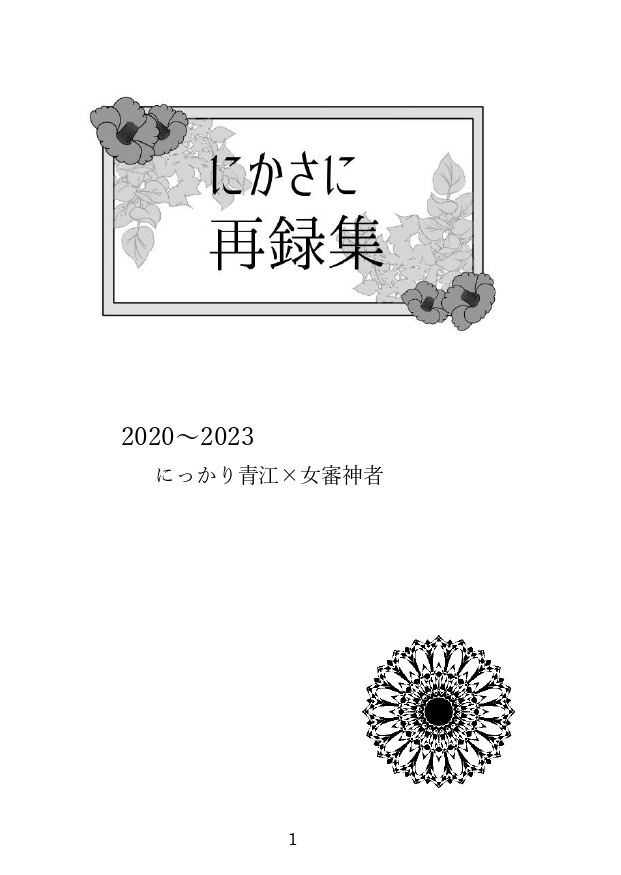 にかさに
再録集

2020～2023

にっかり青江×女審神者

1